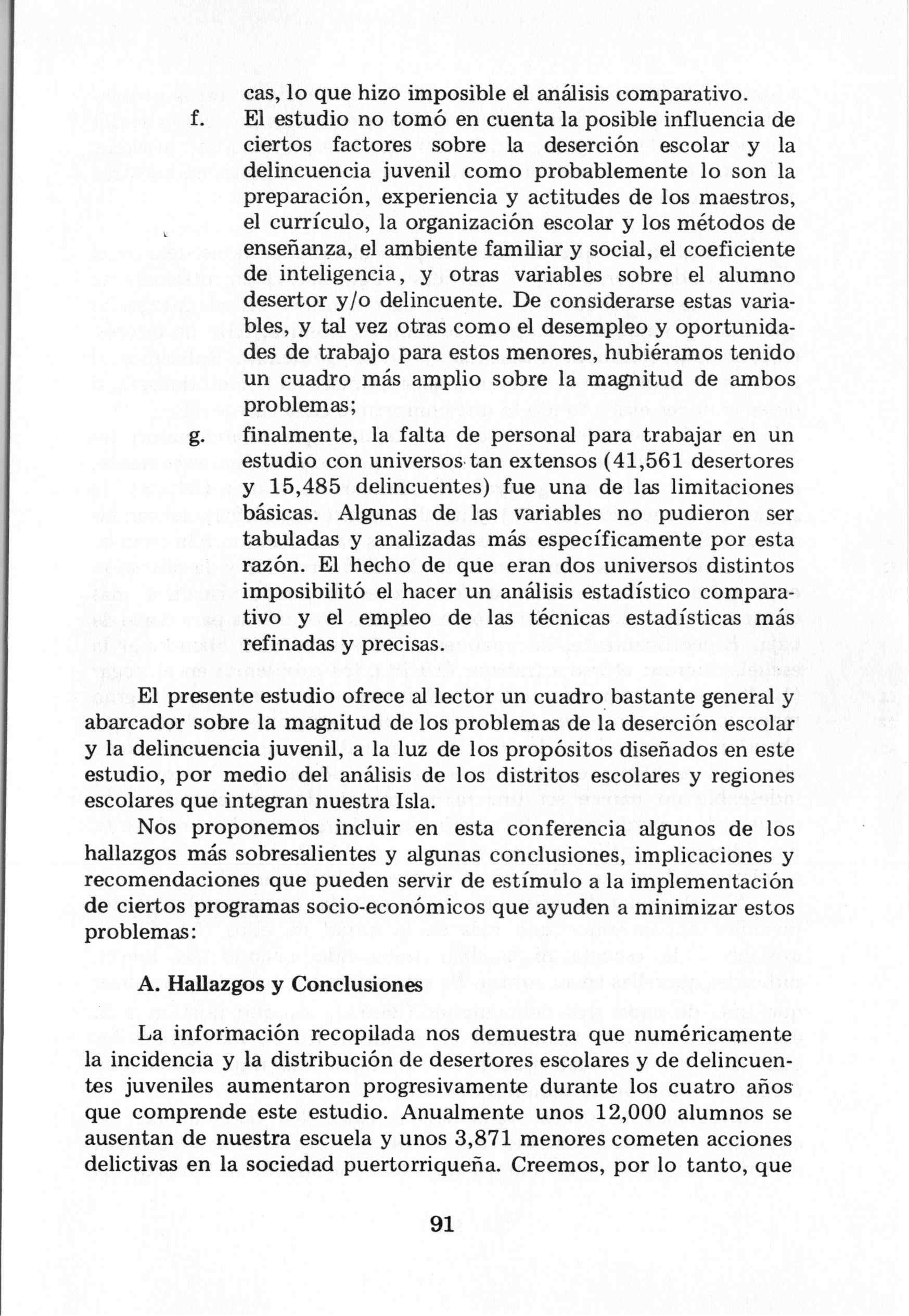 cas, lo que hizo imposible el análisis comparativo.

f. El estudio no tomó en cuenta la posible influencia de ciertos factores sobre la deserción escolar y la delincuencia juvenil como probablemente lo son la preparación, experiencia y actitudes de los maestros, el currículo, la organización escolar y los métodos de enseñanza, el ambiente familiar y social, el coeficiente de inteligencia, y otras variables sobre el alumno desertor y/o delincuente. De considerarse estas variables, y tal vez otras como el desempleo y oportunidades de trabajo para estos menores, hubiéramos tenido un cuadro más amplio sobre la magnitud de ambos problemas;

g. finalmente, la falta de personal para trabajar en un estudio con universos tan extensos (41,561 desertores y 15,485 delincuentes) fue una de las limitaciones básicas. Algunas de las variables no pudieron ser tabuladas y analizadas más específicamente por esta razón. El hecho de que eran dos universos distintos imposibilitó el hacer un análisis estadístico comparativo y el empleo de las técnicas estadísticas más refinadas y precisas.

El presente estudio ofrece al lector un cuadro bastante general y abarcador sobre la magnitud de los problemas de la deserción escolar y la delincuencia juvenil, a la luz de los propósitos diseñados en este estudio, por medio del análisis de los distritos escolares y regiones escolares que integran nuestra Isla.

Nos proponemos incluir en esta conferencia algunos de los hallazgos más sobresalientes y algunas conclusiones, implicaciones y recomendaciones que pueden servir de estímulo a la implementación de ciertos programas socio-económicos que ayuden a minimizar estos problemas:

A. Hallazgos y Conclusiones

La información recopilada nos demuestra que numéricamente la incidencia y la distribución de desertores escolares y de delincuentes juveniles aumentaron progresivamente durante los cuatro años que comprende este estudio. Anualmente unos 12,000 alumnos se ausentan de nuestra escuela y unos 3,871 menores cometen acciones delictivas en la sociedad puertorriqueña. Creemos, por lo tanto, que

91